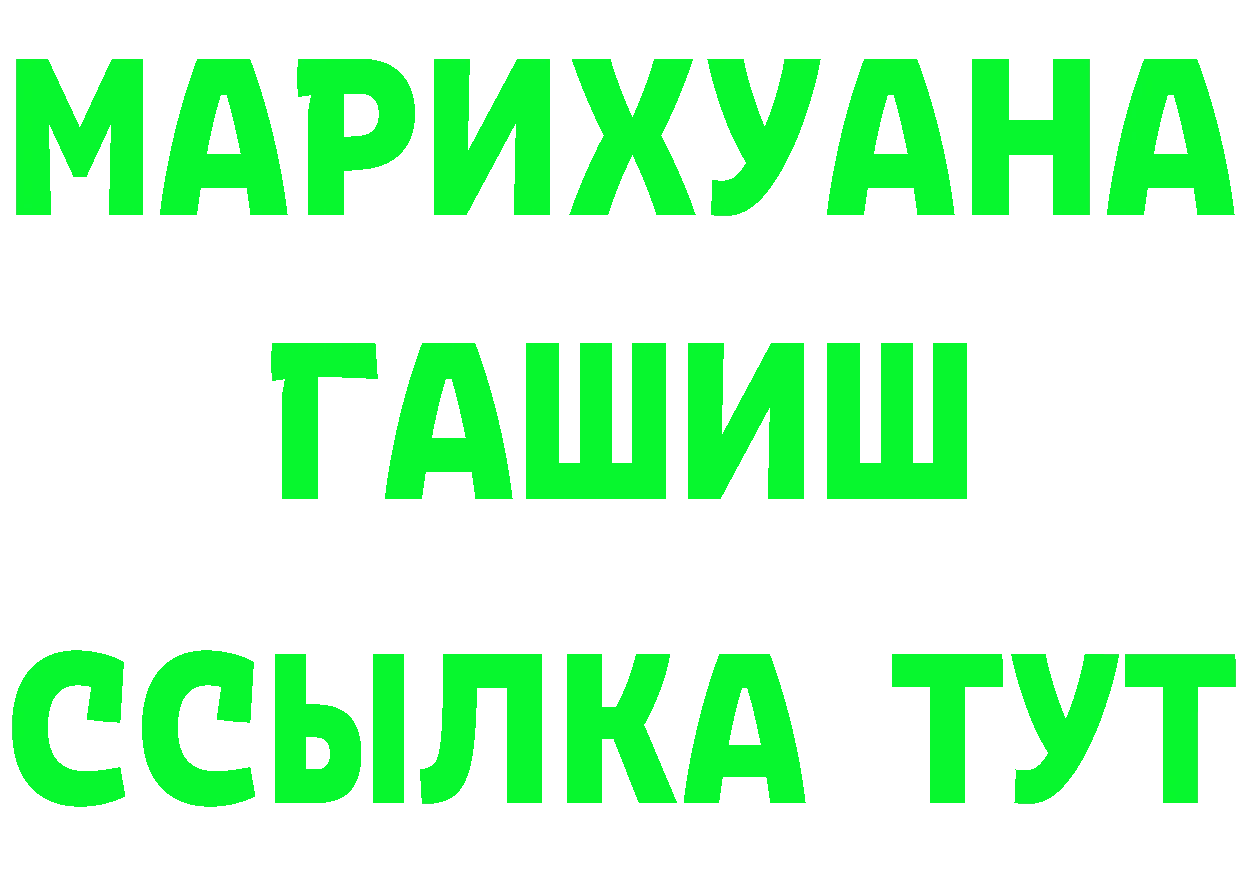 МАРИХУАНА
ГАШИШ
ССЫЛКА ТУТ